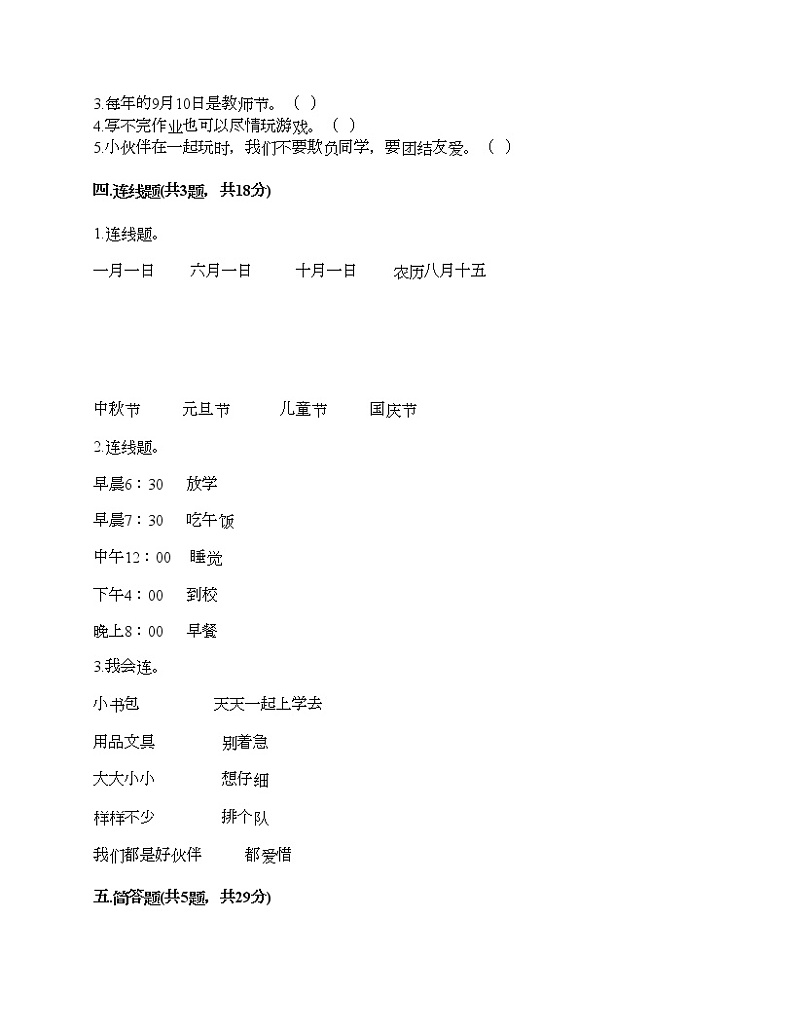 3.每年的9月10日是教师节。（ ）
4.写不完作业也可以尽情玩游戏。（ ）
5.小伙伴在一起玩时，我们不要欺负同学，要团结友爱。（ ）

四.连线题(共3题，共18分)

1.连线题。

一月一日　六月一日　十月一日　农历八月十五

中秋节　元旦节　儿童节　国庆节

2.连线题。

早晨6：30　放学

早晨7：30　吃午饭

中午12：00　睡觉

下午4：00　到校

晚上8：00　早餐

3.我会连。

小书包　天天一起上学去

用品文具　别着急

大大小小　想仔细

样样不少　排个队

我们都是好伙伴　都爱惜

五.简答题(共5题，共29分)